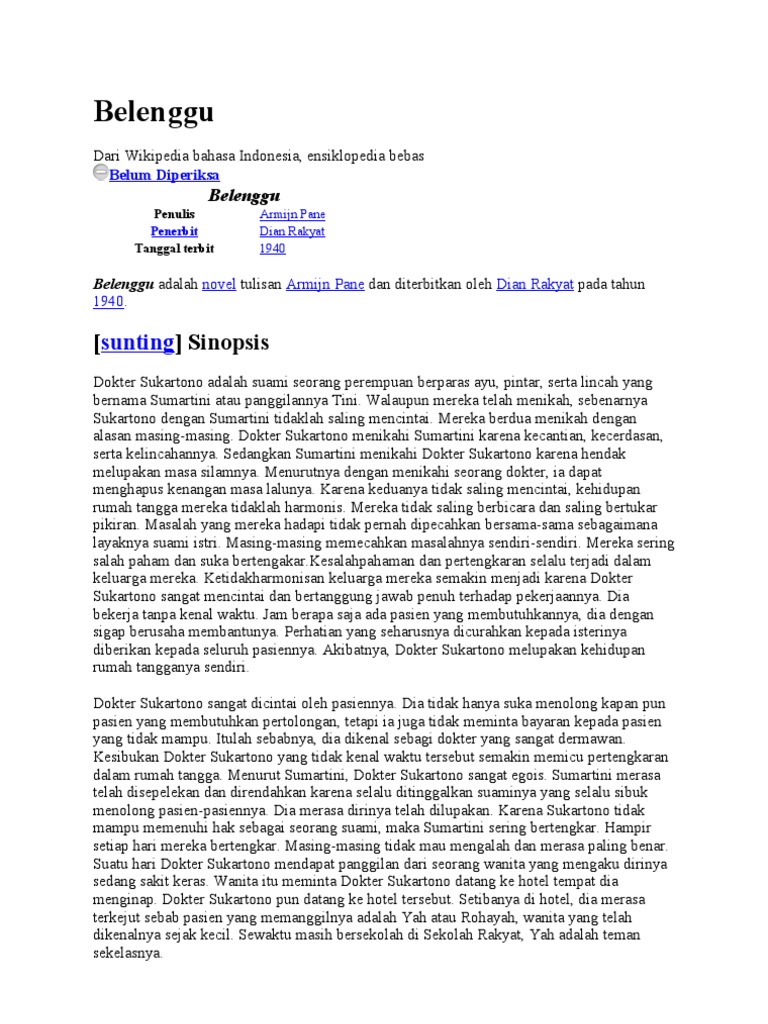 Belenggu

Dari Wikipedia bahasa Indonesia, ensiklopedia bebas

Belum Diperiksa

Belenggu

| Penulis | Armijn Pane |
|---|---|
| Penerbit | Dian Rakyat |
| Tanggal terbit | 1940 |

Belenggu adalah novel tulisan Armijn Pane dan diterbitkan oleh Dian Rakyat pada tahun 1940.

[sunting] Sinopsis

Dokter Sukartono adalah suami seorang perempuan berparas ayu, pintar, serta lincah yang bernama Sumartini atau panggilannya Tini. Walaupun mereka telah menikah, sebenarnya Sukartono dengan Sumartini tidaklah saling mencintai. Mereka berdua menikah dengan alasan masing-masing. Dokter Sukartono menikahi Sumartini karena kecantian, kecerdasan, serta kelincahannya. Sedangkan Sumartini menikahi Dokter Sukartono karena hendak melupakan masa silamnya. Menurutnya dengan menikahi seorang dokter, ia dapat menghapus kenangan masa lalunya. Karena keduanya tidak saling mencintai, kehidupan rumah tangga mereka tidaklah harmonis. Mereka tidak saling berbicara dan saling bertukar pikiran. Masalah yang mereka hadapi tidak pernah dipecahkan bersama-sama sebagaimana layaknya suami istri. Masing-masing memecahkan masalahnya sendiri-sendiri. Mereka sering salah paham dan suka bertengakar.Kesalahpahaman dan pertengkaran selalu terjadi dalam keluarga mereka. Ketidakharmonisan keluarga mereka semakin menjadi karena Dokter Sukartono sangat mencintai dan bertanggung jawab penuh terhadap pekerjaannya. Dia bekerja tanpa kenal waktu. Jam berapa saja ada pasien yang membutuhkannya, dia dengan sigap berusaha membantunya. Perhatian yang seharusnya dicurahkan kepada isterinya diberikan kepada seluruh pasiennya. Akibatnya, Dokter Sukartono melupakan kehidupan rumah tangganya sendiri.

Dokter Sukartono sangat dicintai oleh pasiennya. Dia tidak hanya suka menolong kapan pun pasien yang membutuhkan pertolongan, tetapi ia juga tidak meminta bayaran kepada pasien yang tidak mampu. Itulah sebabnya, dia dikenal sebagi dokter yang sangat dermawan. Kesibukan Dokter Sukartono yang tidak kenal waktu tersebut semakin memicu pertengkaran dalam rumah tangga. Menurut Sumartini, Dokter Sukartono sangat egois. Sumartini merasa telah disepelekan dan direndahkan karena selalu ditinggalkan suaminya yang selalu sibuk menolong pasien-pasiennya. Dia merasa dirinya telah dilupakan. Karena Sukartono tidak mampu memenuhi hak sebagai seorang suami, maka Sumartini sering bertengkar. Hampir setiap hari mereka bertengkar. Masing-masing tidak mau mengalah dan merasa paling benar. Suatu hari Dokter Sukartono mendapat panggilan dari seorang wanita yang mengaku dirinya sedang sakit keras. Wanita itu meminta Dokter Sukartono datang ke hotel tempat dia menginap. Dokter Sukartono pun datang ke hotel tersebut. Setibanya di hotel, dia merasa terkejut sebab pasien yang memanggilnya adalah Yah atau Rohayah, wanita yang telah dikenalnya sejak kecil. Sewaktu masih bersekolah di Sekolah Rakyat, Yah adalah teman sekelasnya.